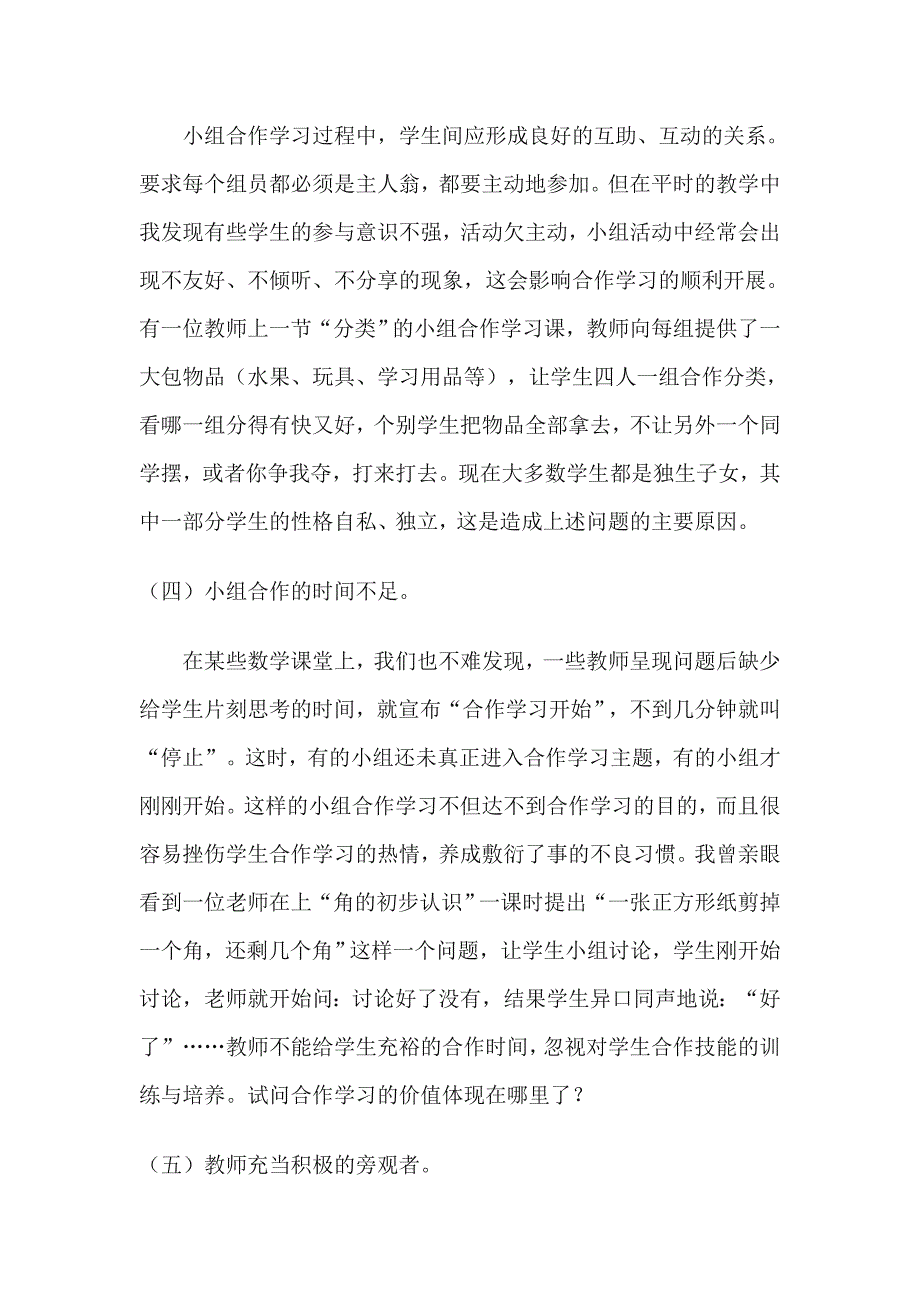 小组合作学习过程中，学生间应形成良好的互助、互动的关系。要求每个组员都必须是主人翁，都要主动地参加。但在平时的教学中我发现有些学生的参与意识不强，活动欠主动，小组活动中经常会出现不友好、不倾听、不分享的现象，这会影响合作学习的顺利开展。有一位教师上一节“分类”的小组合作学习课，教师向每组提供了一大包物品（水果、玩具、学习用品等），让学生四人一组合作分类，看哪一组分得有快又好，个别学生把物品全部拿去，不让另外一个同学摆，或者你争我夺，打来打去。现在大多数学生都是独生子女，其中一部分学生的性格自私、独立，这是造成上述问题的主要原因。

（四）小组合作的时间不足。

在某些数学课堂上，我们也不难发现，一些教师呈现问题后缺少给学生片刻思考的时间，就宣布“合作学习开始”，不到几分钟就叫“停止”。这时，有的小组还未真正进入合作学习主题，有的小组才刚刚开始。这样的小组合作学习不但达不到合作学习的目的，而且很容易挫伤学生合作学习的热情，养成敷衍了事的不良习惯。我曾亲眼看到一位老师在上“角的初步认识”一课时提出“一张正方形纸剪掉一个角，还剩几个角”这样一个问题，让学生小组讨论，学生刚开始讨论，老师就开始问：讨论好了没有，结果学生异口同声地说：“好了”……教师不能给学生充裕的合作时间，忽视对学生合作技能的训练与培养。试问合作学习的价值体现在哪里了？

（五）教师充当积极的旁观者。